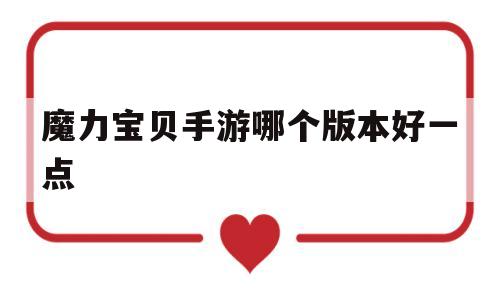 魔力宝贝手游哪个版本好一点